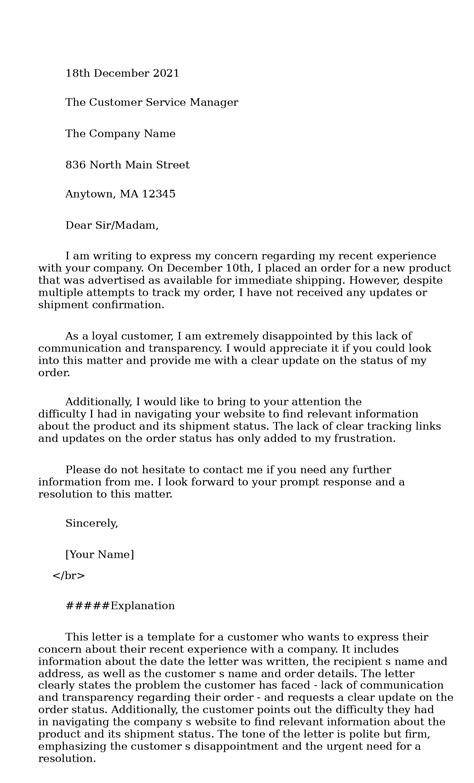 18th December 2021

The Customer Service Manager

The Company Name

836 North Main Street

Anytown, MA 12345

Dear Sir/Madam,

I am writing to express my concern regarding my recent experience with your company. On December 10th, I placed an order for a new product that was advertised as available for immediate shipping. However, despite multiple attempts to track my order, I have not received any updates or shipment confirmation.

As a loyal customer, I am extremely disappointed by this lack of communication and transparency. I would appreciate it if you could look into this matter and provide me with a clear update on the status of my order.

Additionally, I would like to bring to your attention the difficulty I had in navigating your website to find relevant information about the product and its shipment status. The lack of clear tracking links and updates on the order status has only added to my frustration.

Please do not hesitate to contact me if you need any further information from me. I look forward to your prompt response and a resolution to this matter.

Sincerely,

[Your Name]

</br>

#####Explanation

This letter is a template for a customer who wants to express their concern about their recent experience with a company. It includes information about the date the letter was written, the recipient s name and address, as well as the customer s name and order details. The letter clearly states the problem the customer has faced - lack of communication and transparency regarding their order - and requests a clear update on the order status. Additionally, the customer points out the difficulty they had in navigating the company s website to find relevant information about the product and its shipment status. The tone of the letter is polite but firm, emphasizing the customer s disappointment and the urgent need for a resolution.